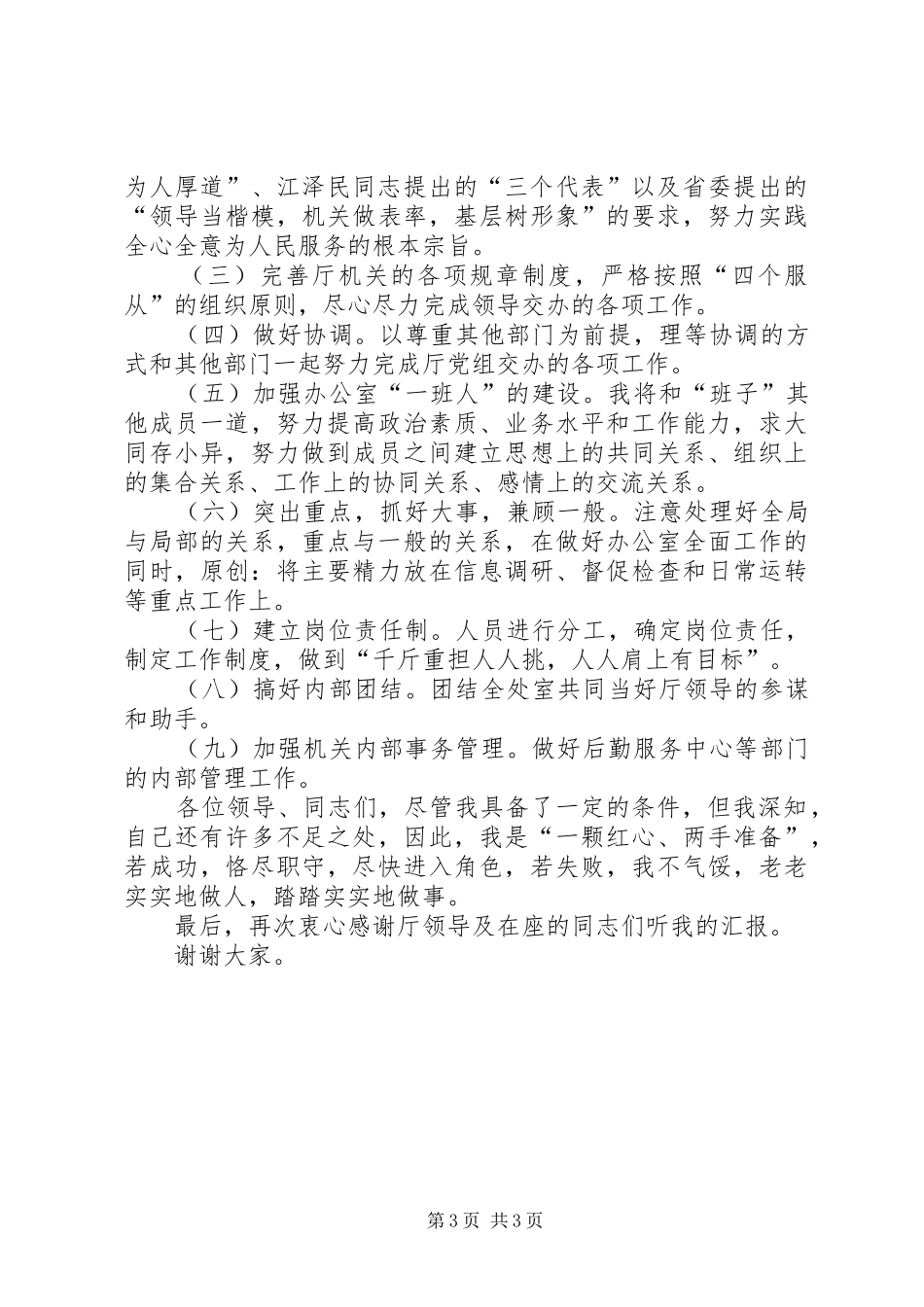 为人厚道”、江泽民同志提出的“三个代表”以及省委提出的“领导当楷模，机关做表率，基层树形象”的要求，努力实践全心全意为人民服务的根本宗旨。

（三）完善厅机关的各项规章制度，严格按照“四个服从”的组织原则，尽心尽力完成领导交办的各项工作。

（四）做好协调。以尊重其他部门为前提，理等协调的方式和其他部门一起努力完成厅党组交办的各项工作。

（五）加强办公室“一班人”的建设。我将和“班子”其他成员一道，努力提高政治素质、业务水平和工作能力，求大同存小异，努力做到成员之间建立思想上的共同关系、组织上的集合关系、工作上的协同关系、感情上的交流关系。

（六）突出重点，抓好大事，兼顾一般。注意处理好全局与局部的关系，重点与一般的关系，在做好办公室全面工作的同时，原创：将主要精力放在信息调研、督促检查和日常运转等重点工作上。

（七）建立岗位责任制。人员进行分工，确定岗位责任，制定工作制度，做到“千斤重担人人挑，人人肩上有目标”。

（八）搞好内部团结。团结全处室共同当好厅领导的参谋和助手。

（九）加强机关内部事务管理。做好后勤服务中心等部门的内部管理工作。

各位领导、同志们，尽管我具备了一定的条件，但我深知，自己还有许多不足之处，因此，我是“一颗红心、两手准备”，若成功，恪尽职守，尽快进入角色，若失败，我不气馁，老老实实地做人，踏踏实实地做事。

最后，再次衷心感谢厅领导及在座的同志们听我的汇报。

谢谢大家。

第 3 页 共 3 页